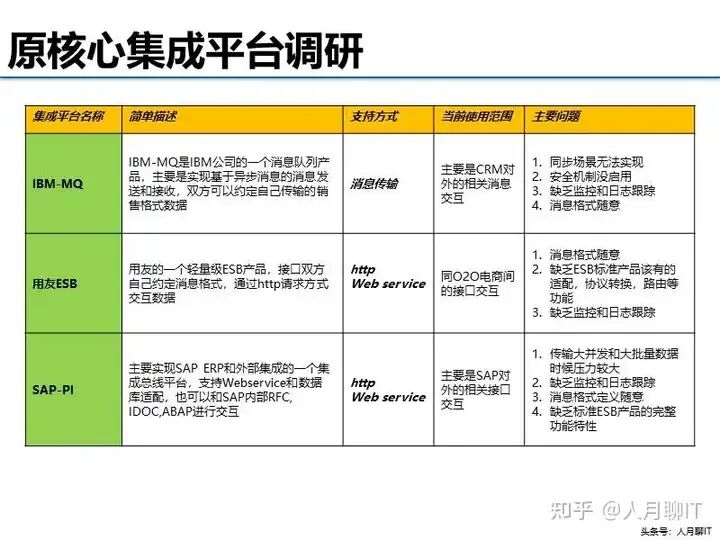 原核心集成平台调研

| 集成平台名称 | 简单描述 | 支持方式 | 当前使用范围 | 主要问题 |
|---|---|---|---|---|
| IBM-MQ | IBM-MQ是IBM公司的一个消息队列产品，主要是实现基于异步消息的消息发送和接收，双方可以约定自己传输的销售格式数据 | 消息传输 | 主要是CRM对外的相关消息交互 | 1. 同步场景无法实现 2. 安全机制没启用 3. 缺乏监控和日志跟踪 4. 消息格式随意 |
| 用友ESB | 用友的一个轻量级ESB产品，接口双方自己约定消息格式，通过http请求方式交互数据 | http Web service | 同O2O电商间的接口交互 | 1. 消息格式随意 2. 缺乏ESB标准产品该有的适配，协议转换，路由等功能 3. 缺乏监控和日志跟踪 |
| SAP-PI | 主要实现SAP ERP和外部集成的一个集成总线平台，支持Webservice和数据库适配，也可以和SAP内部RFC, IDOC,ABAP进行交互 | http Web service | 主要是SAP对外的相关接口交互 | 1. 传输大并发和大批量数据时候压力较大 2. 缺乏监控和日志跟踪 3. 消息格式定义随意 4. 缺乏标准ESB产品的完整功能特性 |

知乎 @人月聊IT
头条号：人月聊IT